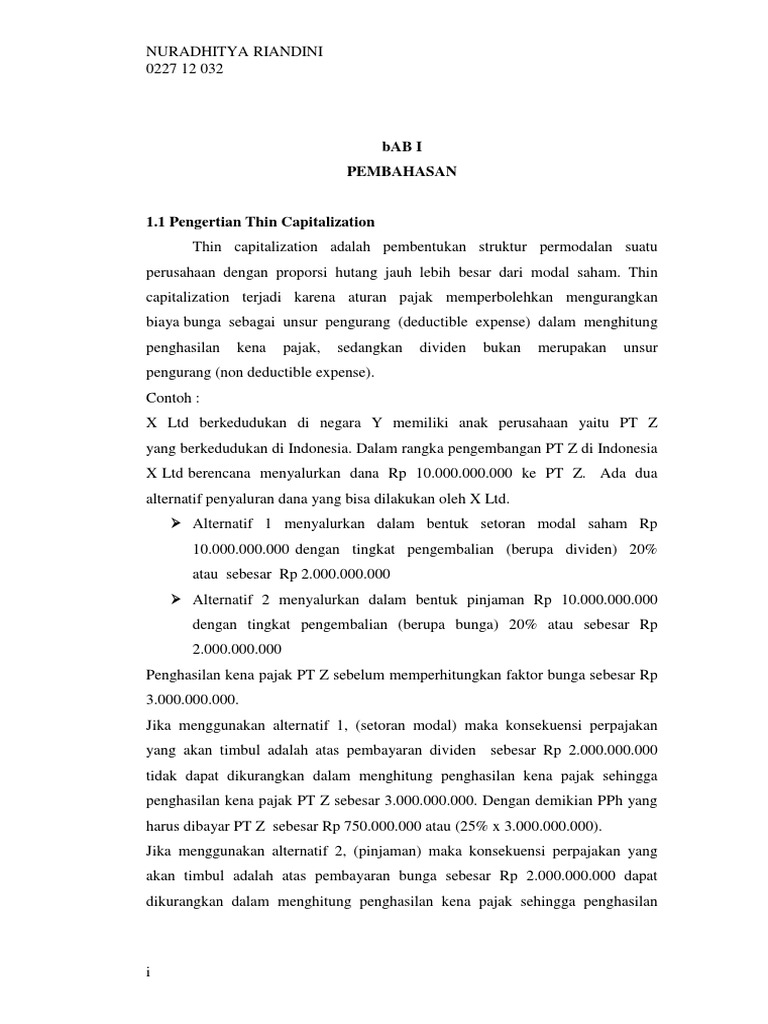 NURADHITYA RIANDINI
0227 12 032

bAB I
PEMBAHASAN

1.1 Pengertian Thin Capitalization

Thin capitalization adalah pembentukan struktur permodalan suatu perusahaan dengan proporsi hutang jauh lebih besar dari modal saham. Thin capitalization terjadi karena aturan pajak memperbolehkan mengurangkan biaya bunga sebagai unsur pengurang (deductible expense) dalam menghitung penghasilan kena pajak, sedangkan dividen bukan merupakan unsur pengurang (non deductible expense).

Contoh :

X Ltd berkedudukan di negara Y memiliki anak perusahaan yaitu PT Z yang berkedudukan di Indonesia. Dalam rangka pengembangan PT Z di Indonesia X Ltd berencana menyalurkan dana Rp 10.000.000.000 ke PT Z. Ada dua alternatif penyaluran dana yang bisa dilakukan oleh X Ltd.

➢ Alternatif 1 menyalurkan dalam bentuk setoran modal saham Rp 10.000.000.000 dengan tingkat pengembalian (berupa dividen) 20% atau sebesar Rp 2.000.000.000

➢ Alternatif 2 menyalurkan dalam bentuk pinjaman Rp 10.000.000.000 dengan tingkat pengembalian (berupa bunga) 20% atau sebesar Rp 2.000.000.000

Penghasilan kena pajak PT Z sebelum memperhitungkan faktor bunga sebesar Rp 3.000.000.000.

Jika menggunakan alternatif 1, (setoran modal) maka konsekuensi perpajakan yang akan timbul adalah atas pembayaran dividen sebesar Rp 2.000.000.000 tidak dapat dikurangkan dalam menghitung penghasilan kena pajak sehingga penghasilan kena pajak PT Z sebesar 3.000.000.000. Dengan demikian PPh yang harus dibayar PT Z sebesar Rp 750.000.000 atau (25% x 3.000.000.000).

Jika menggunakan alternatif 2, (pinjaman) maka konsekuensi perpajakan yang akan timbul adalah atas pembayaran bunga sebesar Rp 2.000.000.000 dapat dikurangkan dalam menghitung penghasilan kena pajak sehingga penghasilan

i